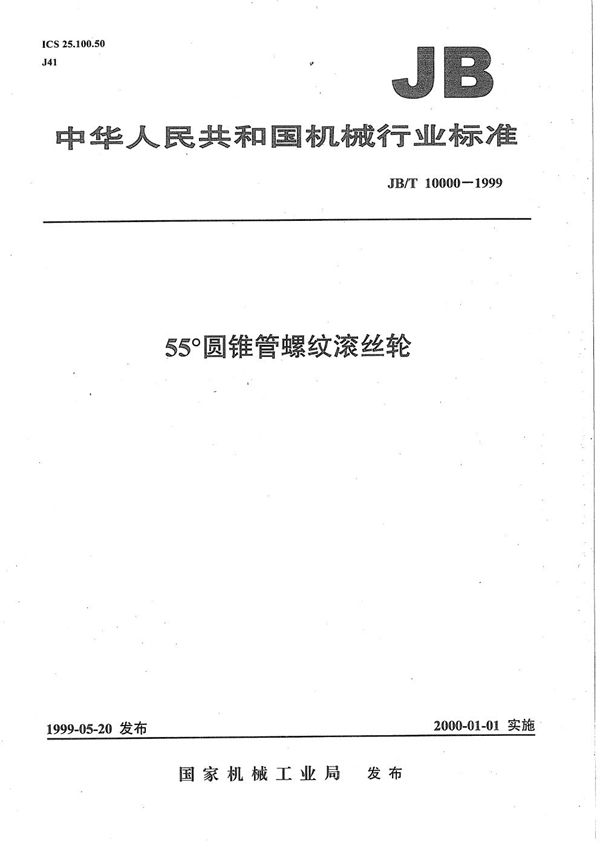 ICS 25.100.50
J41

JB

中华人民共和国机械行业标准

JB/T 10000－1999

55°圆锥管螺纹滚丝轮

1999-05-20 发布

2000-01-01 实施

国家机械工业局　发布